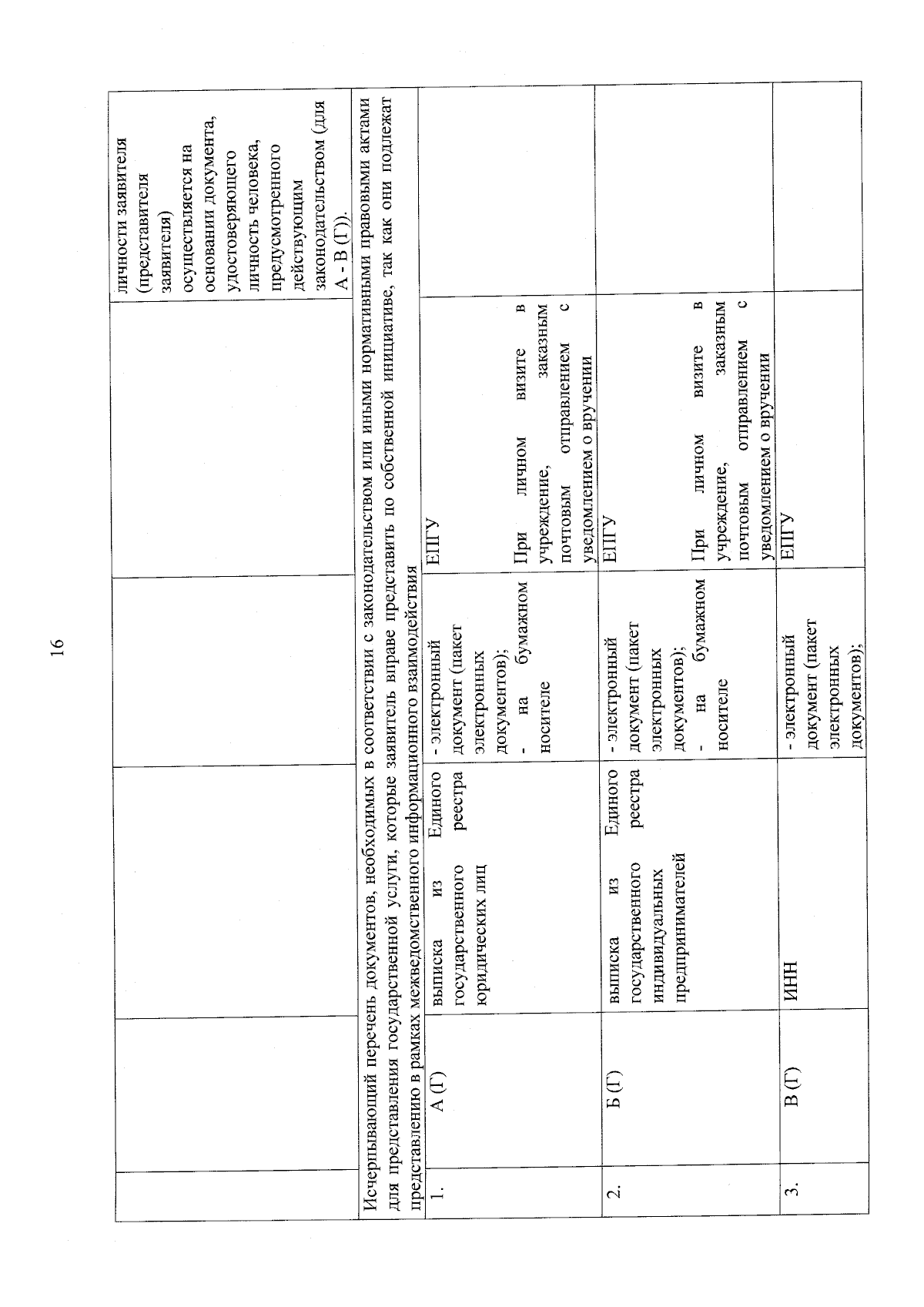 16

|  |  |  |  |  | личности заявителя (представителя заявителя) осуществляется на основании документа, удостоверяющего личность человека, предусмотренного действующим законодательством (для А - В (Г)). |
|---|---|---|---|---|---|
| Исчерпывающий перечень документов, необходимых в соответствии с законодательством или иными нормативными правовыми актами для представления государственной услуги, которые заявитель вправе представить по собственной инициативе, так как они подлежат представлению в рамках межведомственного информационного взаимодействия |  |  |  |  |  |
| 1. | А (Г) | выписка из Единого государственного реестра юридических лиц | - электронный документ (пакет электронных документов); - на бумажном носителе | ЕПГУ При личном визите в учреждение, заказным почтовым отправлением с уведомлением о вручении |  |
| 2. | Б (Г) | выписка из Единого государственного реестра индивидуальных предпринимателей | - электронный документ (пакет электронных документов); - на бумажном носителе | ЕПГУ При личном визите в учреждение, заказным почтовым отправлением с уведомлением о вручении |  |
| 3. | В (Г) | ИНН | - электронный документ (пакет электронных документов); | ЕПГУ |  |